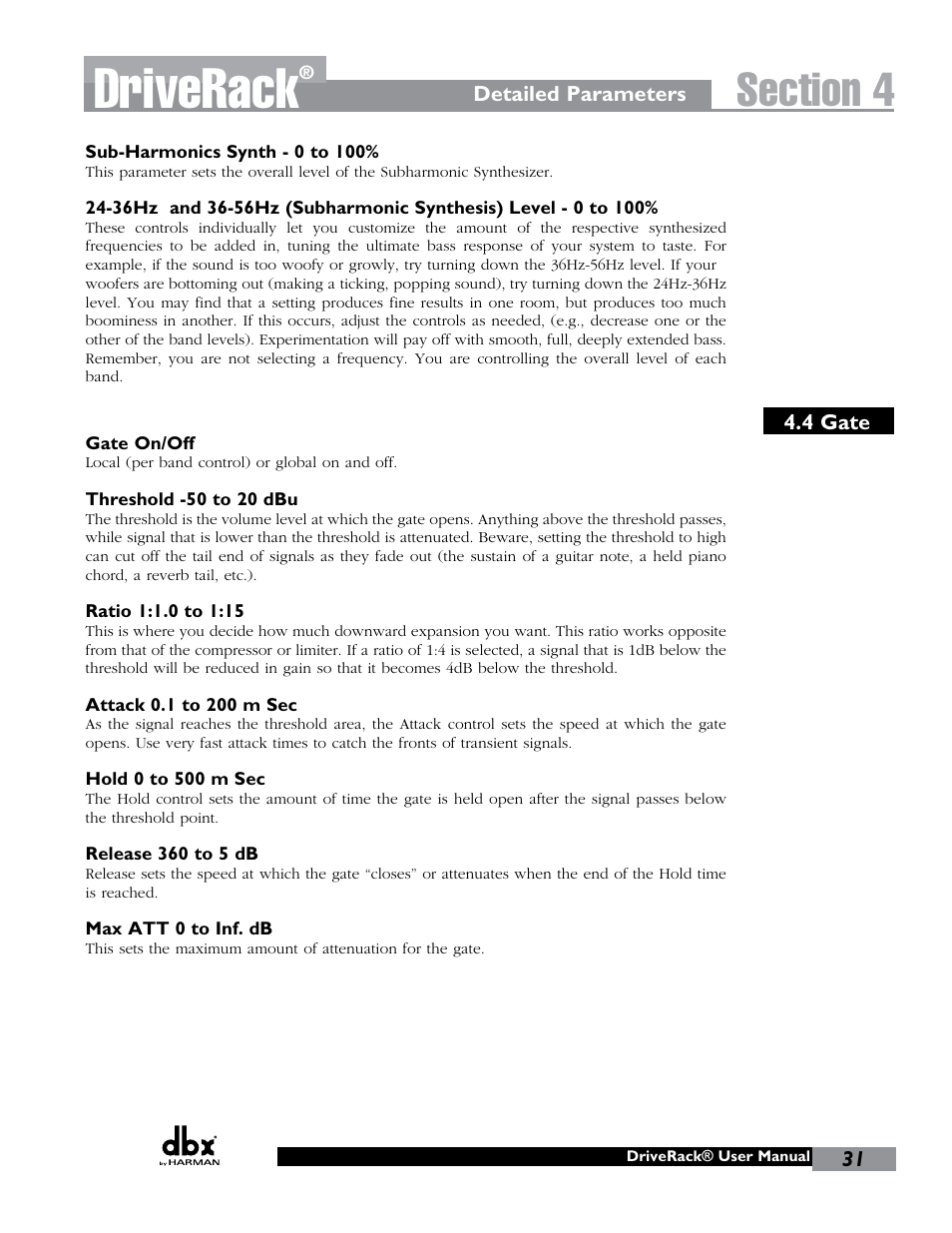 DriveRack®

Detailed Parameters

Section 4

Sub-Harmonics Synth - 0 to 100%
This parameter sets the overall level of the Subharmonic Synthesizer.

24-36Hz and 36-56Hz (Subharmonic Synthesis) Level - 0 to 100%
These controls individually let you customize the amount of the respective synthesized frequencies to be added in, tuning the ultimate bass response of your system to taste. For example, if the sound is too woofy or growly, try turning down the 36Hz-56Hz level. If your woofers are bottoming out (making a ticking, popping sound), try turning down the 24Hz-36Hz level. You may find that a setting produces fine results in one room, but produces too much boominess in another. If this occurs, adjust the controls as needed, (e.g., decrease one or the other of the band levels). Experimentation will pay off with smooth, full, deeply extended bass. Remember, you are not selecting a frequency. You are controlling the overall level of each band.

4.4 Gate

Gate On/Off
Local (per band control) or global on and off.

Threshold -50 to 20 dBu
The threshold is the volume level at which the gate opens. Anything above the threshold passes, while signal that is lower than the threshold is attenuated. Beware, setting the threshold to high can cut off the tail end of signals as they fade out (the sustain of a guitar note, a held piano chord, a reverb tail, etc.).

Ratio 1:1.0 to 1:15
This is where you decide how much downward expansion you want. This ratio works opposite from that of the compressor or limiter. If a ratio of 1:4 is selected, a signal that is 1dB below the threshold will be reduced in gain so that it becomes 4dB below the threshold.

Attack 0.1 to 200 m Sec
As the signal reaches the threshold area, the Attack control sets the speed at which the gate opens. Use very fast attack times to catch the fronts of transient signals.

Hold 0 to 500 m Sec
The Hold control sets the amount of time the gate is held open after the signal passes below the threshold point.

Release 360 to 5 dB
Release sets the speed at which the gate “closes” or attenuates when the end of the Hold time is reached.

Max ATT 0 to Inf. dB
This sets the maximum amount of attenuation for the gate.

dbx by HARMAN

DriveRack® User Manual

31